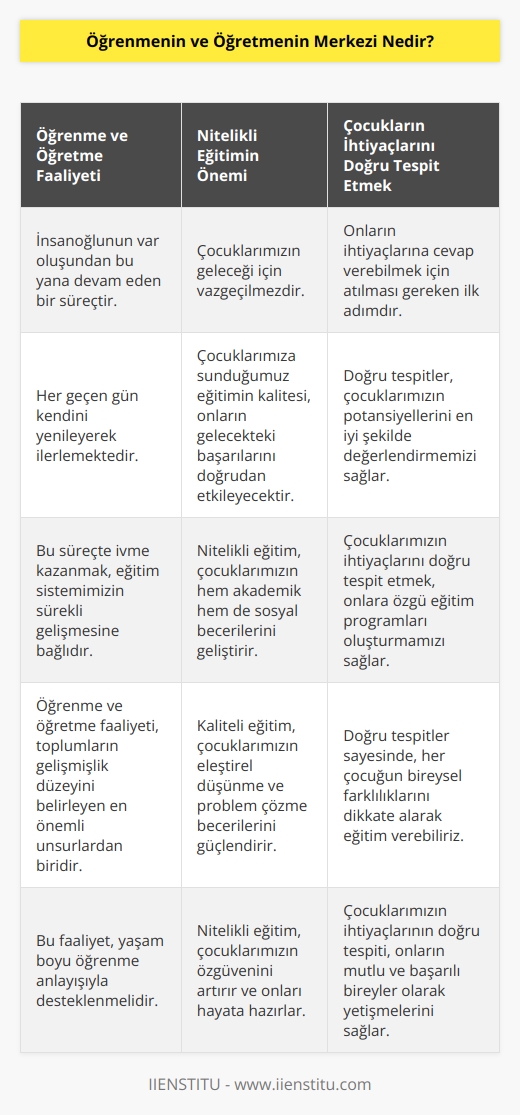 Öğrenmenin ve Öğretmenin Merkezi Nedir?

| Öğrenme ve Öğretme Faaliyeti | Nitelikli Eğitimin Önemi | Çocukların İhtiyaçlarını Doğru Tespit Etmek |
|---|---|---|
| İnsanoğlunun var oluşundan bu yana devam eden bir süreçtir. | Çocuklarımızın geleceği için vazgeçilmezdir. | Onların ihtiyaçlarına cevap verebilmek için atılması gereken ilk adımdır. |
| Her geçen gün kendini yenileyerek ilerlemektedir. | Çocuklarımıza sunduğumuz eğitimin kalitesi, onların gelecekteki başarılarını doğrudan etkileyecektir. | Doğru tespitler, çocuklarımızın potansiyellerini en iyi şekilde değerlendirmemizi sağlar. |
| Bu süreçte ivme kazanmak, eğitim sistemimizin sürekli gelişmesine bağlıdır. | Nitelikli eğitim, çocuklarımızın hem akademik hem de sosyal becerilerini geliştirir. | Çocuklarımızın ihtiyaçlarını doğru tespit etmek, onlara özgü eğitim programları oluşturmamızı sağlar. |
| Öğrenme ve öğretme faaliyeti, toplumların gelişmişlik düzeyini belirleyen en önemli unsurlardan biridir. | Kaliteli eğitim, çocuklarımızın eleştirel düşünme ve problem çözme becerilerini güçlendirir. | Doğru tespitler sayesinde, her çocuğun bireysel farklılıklarını dikkate alarak eğitim verebiliriz. |
| Bu faaliyet, yaşam boyu öğrenme anlayışıyla desteklenmelidir. | Nitelikli eğitim, çocuklarımızın özgüvenini artırır ve onları hayata hazırlar. | Çocuklarımızın ihtiyaçlarının doğru tespiti, onların mutlu ve başarılı bireyler olarak yetişmelerini sağlar. |

IIENSTITU - www.iienstitu.com